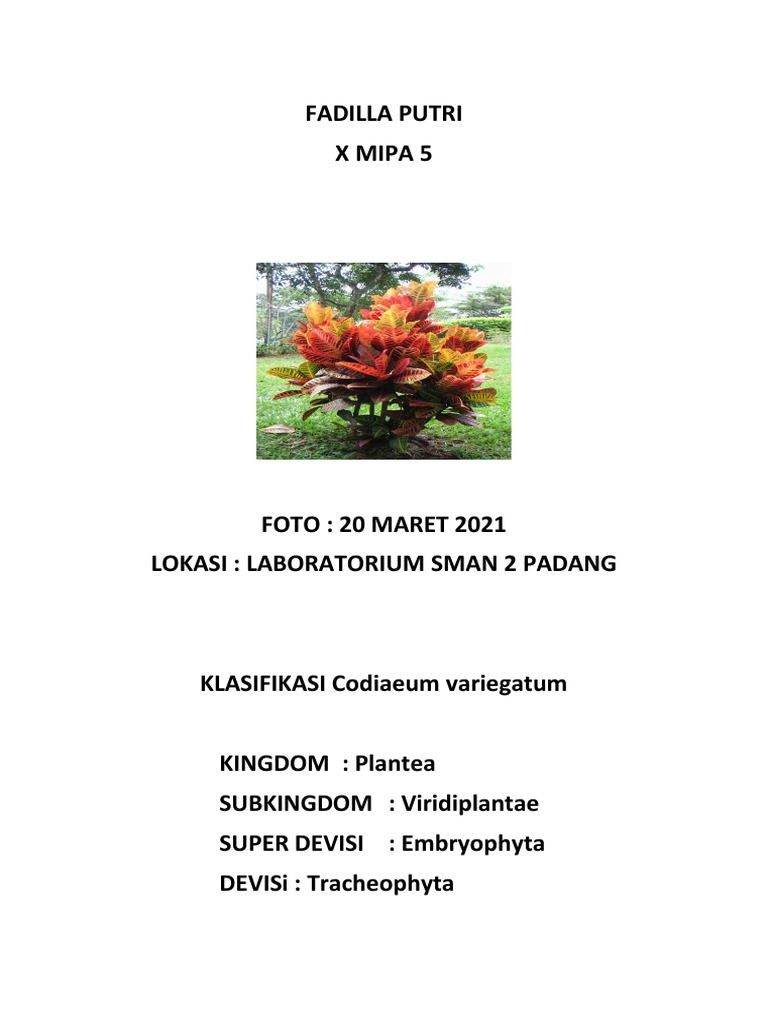 FADILLA PUTRI
X MIPA 5

FOTO : 20 MARET 2021
LOKASI : LABORATORIUM SMAN 2 PADANG

KLASIFIKASI Codiaeum variegatum

KINGDOM : Plantea
SUBKINGDOM : Viridiplantae
SUPER DEVISI : Embryophyta
DEVISi : Tracheophyta